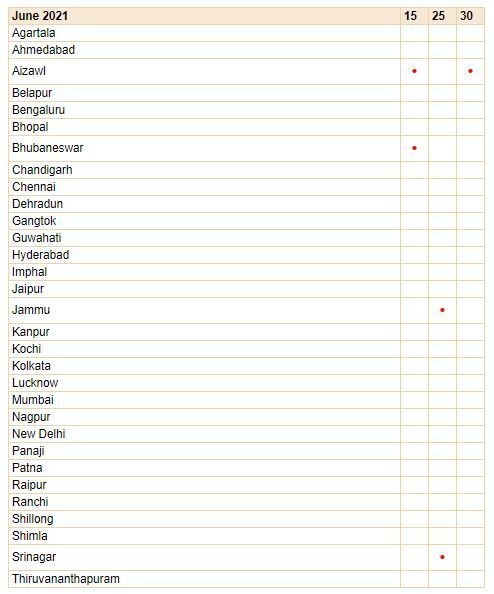 | June 2021 | 15 | 25 | 30 |
|---|---|---|---|
| Agartala | | | |
| Ahmedabad | | | |
| Aizawl | • | | • |
| Belapur | | | |
| Bengaluru | | | |
| Bhopal | | | |
| Bhubaneswar | • | | |
| Chandigarh | | | |
| Chennai | | | |
| Dehradun | | | |
| Gangtok | | | |
| Guwahati | | | |
| Hyderabad | | | |
| Imphal | | | |
| Jaipur | | | |
| Jammu | | • | |
| Kanpur | | | |
| Kochi | | | |
| Kolkata | | | |
| Lucknow | | | |
| Mumbai | | | |
| Nagpur | | | |
| New Delhi | | | |
| Panaji | | | |
| Patna | | | |
| Raipur | | | |
| Ranchi | | | |
| Shillong | | | |
| Shimla | | | |
| Srinagar | | • | |
| Thiruvananthapuram | | | |